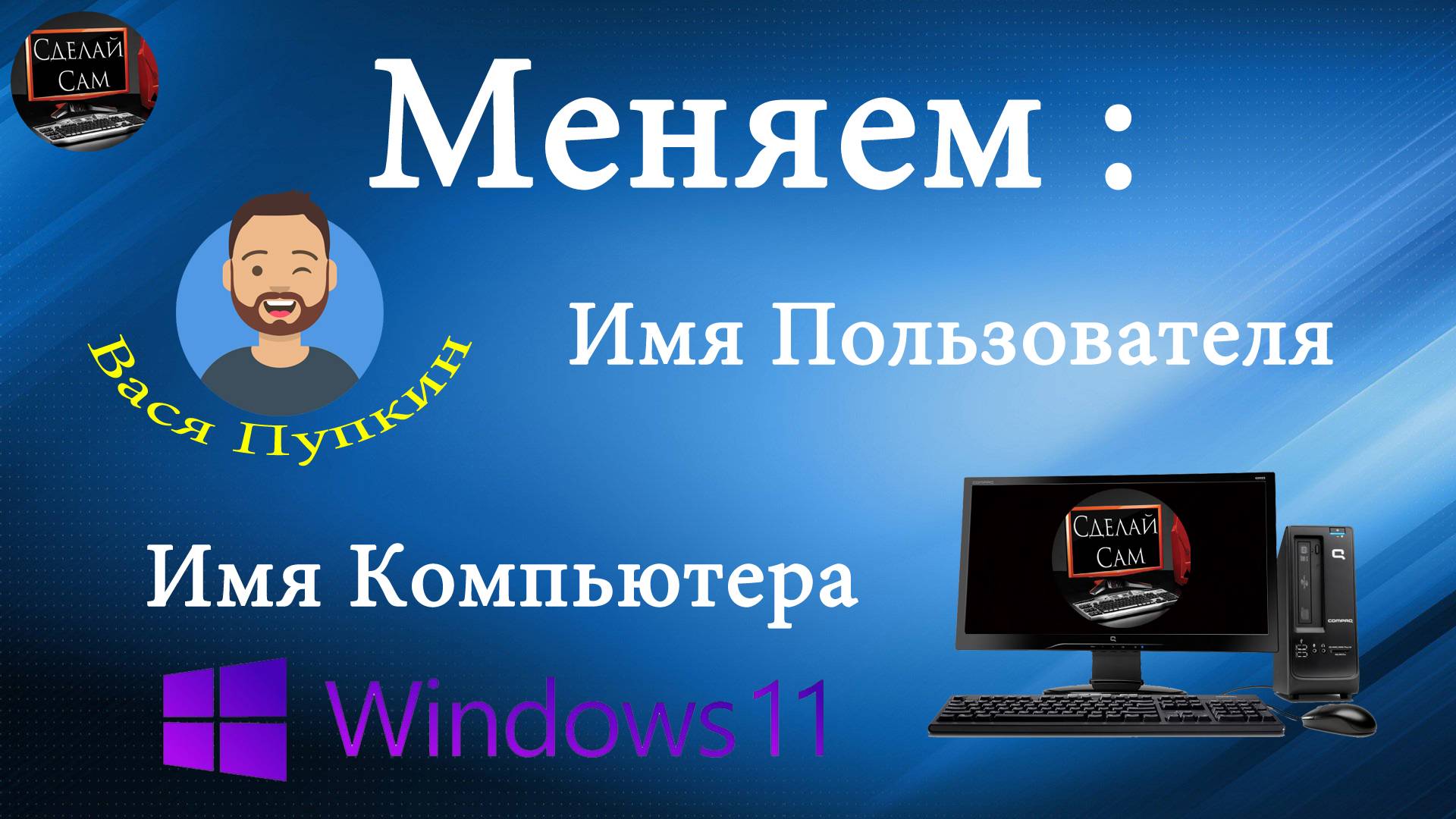 Сделай Сам

Меняем :

Вася Пупкин

Имя Пользователя

Имя Компьютера

Windows 11

Сделай Сам

COMPAQ